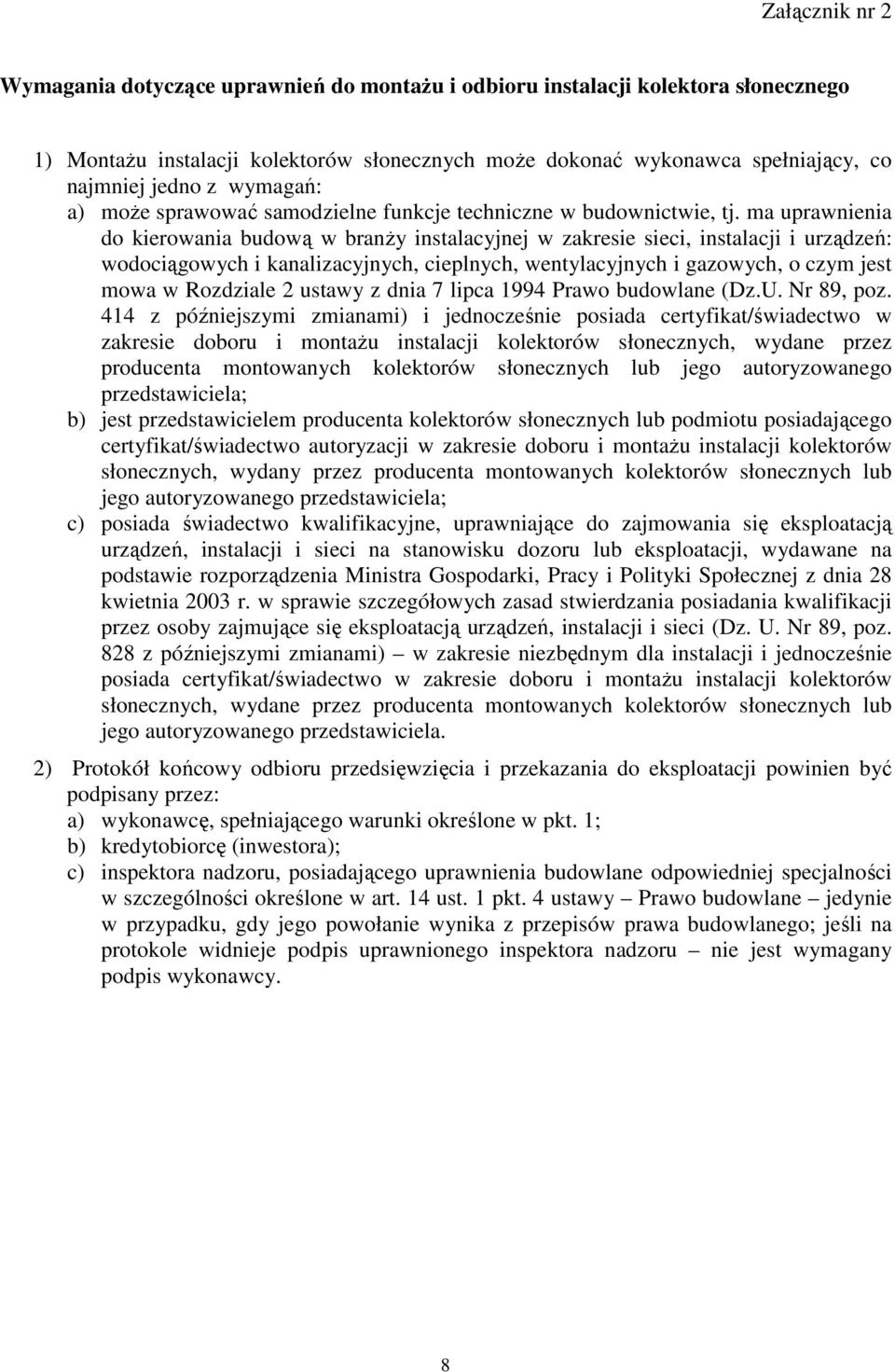 Załącznik nr 2

Wymagania dotyczące uprawnień do montażu i odbioru instalacji kolektora słonecznego

1) Montażu instalacji kolektorów słonecznych może dokonać wykonawca spełniający, co najmniej jedno z wymagań:
a) może sprawować samodzielne funkcje techniczne w budownictwie, tj. ma uprawnienia do kierowania budową w branży instalacyjnej w zakresie sieci, instalacji i urządzeń: wodociągowych i kanalizacyjnych, cieplnych, wentylacyjnych i gazowych, o czym jest mowa w Rozdziale 2 ustawy z dnia 7 lipca 1994 Prawo budowlane (Dz.U. Nr 89, poz. 414 z późniejszymi zmianami) i jednocześnie posiada certyfikat/świadectwo w zakresie doboru i montażu instalacji kolektorów słonecznych, wydane przez producenta montowanych kolektorów słonecznych lub jego autoryzowanego przedstawiciela;
b) jest przedstawicielem producenta kolektorów słonecznych lub podmiotu posiadającego certyfikat/świadectwo autoryzacji w zakresie doboru i montażu instalacji kolektorów słonecznych, wydany przez producenta montowanych kolektorów słonecznych lub jego autoryzowanego przedstawiciela;
c) posiada świadectwo kwalifikacyjne, uprawniające do zajmowania się eksploatacją urządzeń, instalacji i sieci na stanowisku dozoru lub eksploatacji, wydawane na podstawie rozporządzenia Ministra Gospodarki, Pracy i Polityki Społecznej z dnia 28 kwietnia 2003 r. w sprawie szczegółowych zasad stwierdzania posiadania kwalifikacji przez osoby zajmujące się eksploatacją urządzeń, instalacji i sieci (Dz. U. Nr 89, poz. 828 z późniejszymi zmianami) – w zakresie niezbędnym dla instalacji i jednocześnie posiada certyfikat/świadectwo w zakresie doboru i montażu instalacji kolektorów słonecznych, wydane przez producenta montowanych kolektorów słonecznych lub jego autoryzowanego przedstawiciela.

2) Protokół końcowy odbioru przedsięwzięcia i przekazania do eksploatacji powinien być podpisany przez:
a) wykonawcę, spełniającego warunki określone w pkt. 1;
b) kredytobiorcę (inwestora);
c) inspektora nadzoru, posiadającego uprawnienia budowlane odpowiedniej specjalności w szczególności określone w art. 14 ust. 1 pkt. 4 ustawy – Prawo budowlane – jedynie w przypadku, gdy jego powołanie wynika z przepisów prawa budowlanego; jeśli na protokole widnieje podpis uprawnionego inspektora nadzoru – nie jest wymagany podpis wykonawcy.

8